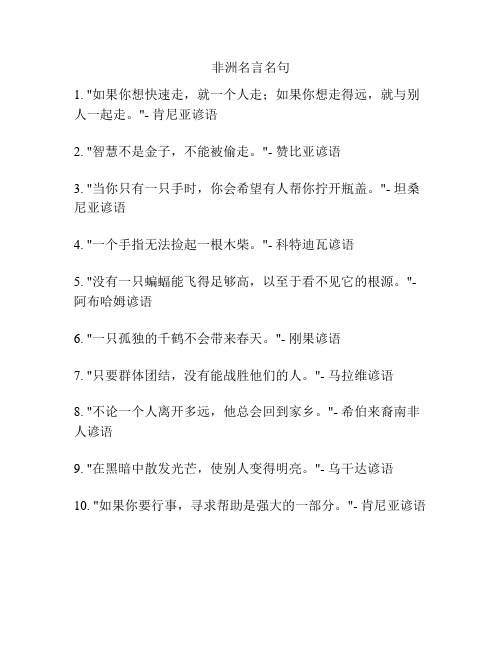 非洲名言名句

1. "如果你想快速走，就一个人走；如果你想走得远，就与别人一起走。"- 肯尼亚谚语

2. "智慧不是金子，不能被偷走。"- 赞比亚谚语

3. "当你只有一只手时，你会希望有人帮你拧开瓶盖。"- 坦桑尼亚谚语

4. "一个手指无法捡起一根木柴。"- 科特迪瓦谚语

5. "没有一只蝙蝠能飞得足够高，以至于看不见它的根源。"- 阿布哈姆谚语

6. "一只孤独的千鹤不会带来春天。"- 刚果谚语

7. "只要群体团结，没有能战胜他们的人。"- 马拉维谚语

8. "不论一个人离开多远，他总会回到家乡。"- 希伯来裔南非人谚语

9. "在黑暗中散发光芒，使别人变得明亮。"- 乌干达谚语

10. "如果你要行事，寻求帮助是强大的一部分。"- 肯尼亚谚语